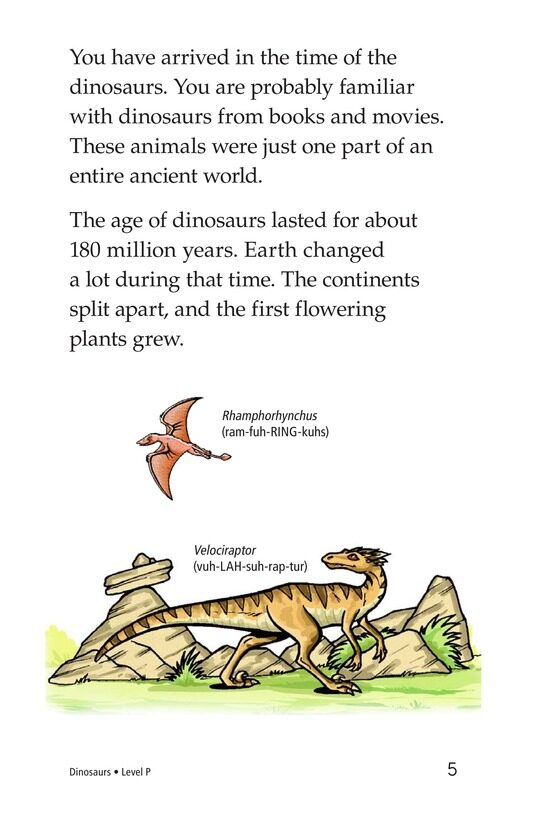 You have arrived in the time of the dinosaurs. You are probably familiar with dinosaurs from books and movies. These animals were just one part of an entire ancient world.

The age of dinosaurs lasted for about 180 million years. Earth changed a lot during that time. The continents split apart, and the first flowering plants grew.

Rhamphorhynchus
(ram-fuh-RING-kuhs)

Velociraptor
(vuh-LAH-suh-rap-tur)

Dinosaurs • Level P

5